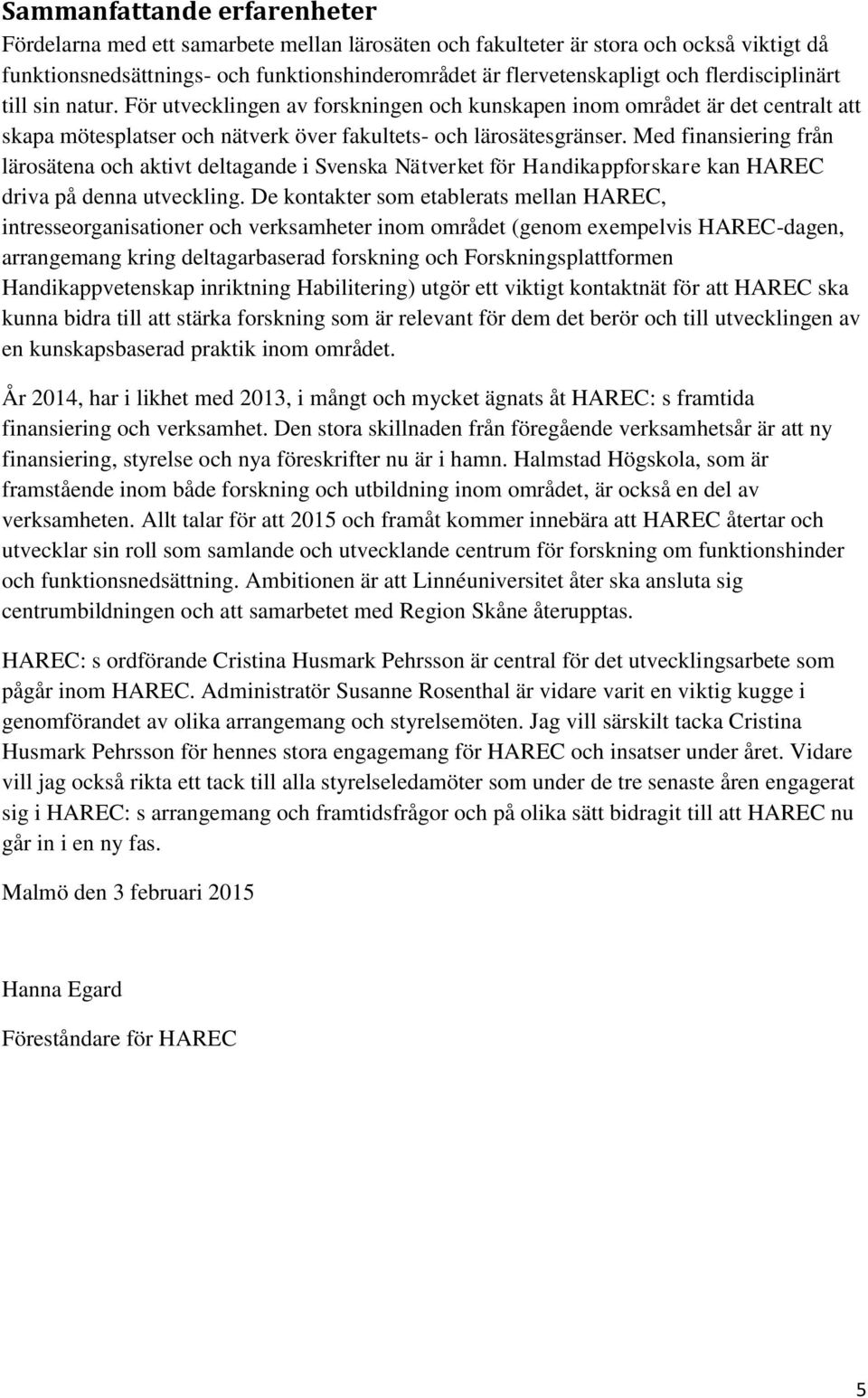 Sammanfattande erfarenheter
Fördelarna med ett samarbete mellan lärosäten och fakulteter är stora och också viktigt då funktionsnedsättnings- och funktionshinderområdet är flervetenskapligt och flerdisciplinärt till sin natur. För utvecklingen av forskningen och kunskapen inom området är det centralt att skapa mötesplatser och nätverk över fakultets- och lärosätesgränser. Med finansiering från lärosätena och aktivt deltagande i Svenska Nätverket för Handikappforskare kan HAREC driva på denna utveckling. De kontakter som etablerats mellan HAREC, intresseorganisationer och verksamheter inom området (genom exempelvis HAREC-dagen, arrangemang kring deltagarbaserad forskning och Forskningsplattformen Handikappvetenskap inriktning Habilitering) utgör ett viktigt kontaktnät för att HAREC ska kunna bidra till att stärka forskning som är relevant för dem det berör och till utvecklingen av en kunskapsbaserad praktik inom området.

År 2014, har i likhet med 2013, i mångt och mycket ägnats åt HAREC: s framtida finansiering och verksamhet. Den stora skillnaden från föregående verksamhetsår är att ny finansiering, styrelse och nya föreskrifter nu är i hamn. Halmstad Högskola, som är framstående inom både forskning och utbildning inom området, är också en del av verksamheten. Allt talar för att 2015 och framåt kommer innebära att HAREC återtar och utvecklar sin roll som samlande och utvecklande centrum för forskning om funktionshinder och funktionsnedsättning. Ambitionen är att Linnéuniversitet åter ska ansluta sig centrumbildningen och att samarbetet med Region Skåne återupptas.

HAREC: s ordförande Cristina Husmark Pehrsson är central för det utvecklingsarbete som pågår inom HAREC. Administratör Susanne Rosenthal är vidare varit en viktig kugge i genomförandet av olika arrangemang och styrelsemöten. Jag vill särskilt tacka Cristina Husmark Pehrsson för hennes stora engagemang för HAREC och insatser under året. Vidare vill jag också rikta ett tack till alla styrelseledamöter som under de tre senaste åren engagerat sig i HAREC: s arrangemang och framtidsfrågor och på olika sätt bidragit till att HAREC nu går in i en ny fas.

Malmö den 3 februari 2015

Hanna Egard

Föreståndare för HAREC

5